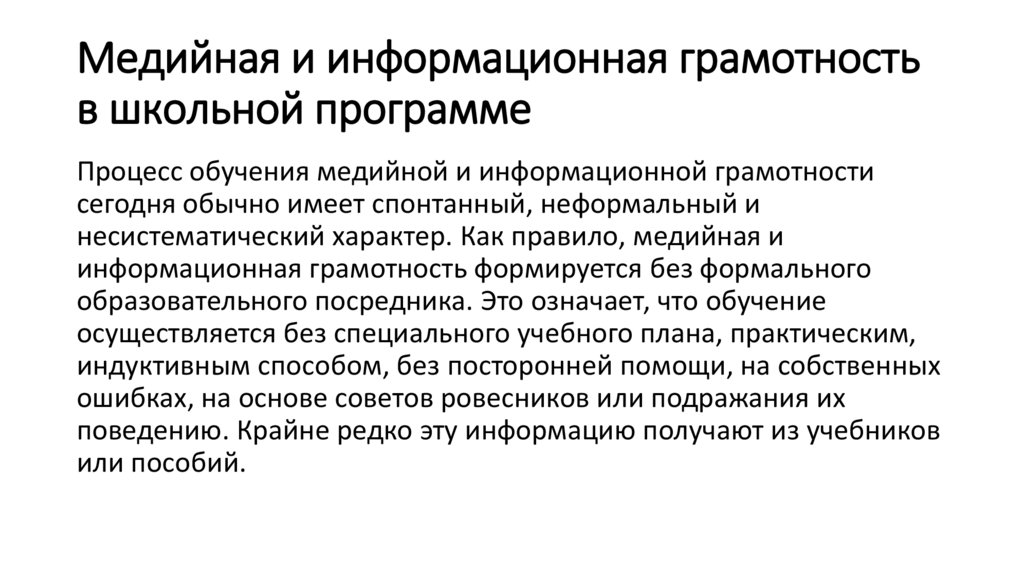 Медийная и информационная грамотность в школьной программе

Процесс обучения медийной и информационной грамотности сегодня обычно имеет спонтанный, неформальный и несистематический характер. Как правило, медийная и информационная грамотность формируется без формального образовательного посредника. Это означает, что обучение осуществляется без специального учебного плана, практическим, индуктивным способом, без посторонней помощи, на собственных ошибках, на основе советов ровесников или подражания их поведению. Крайне редко эту информацию получают из учебников или пособий.